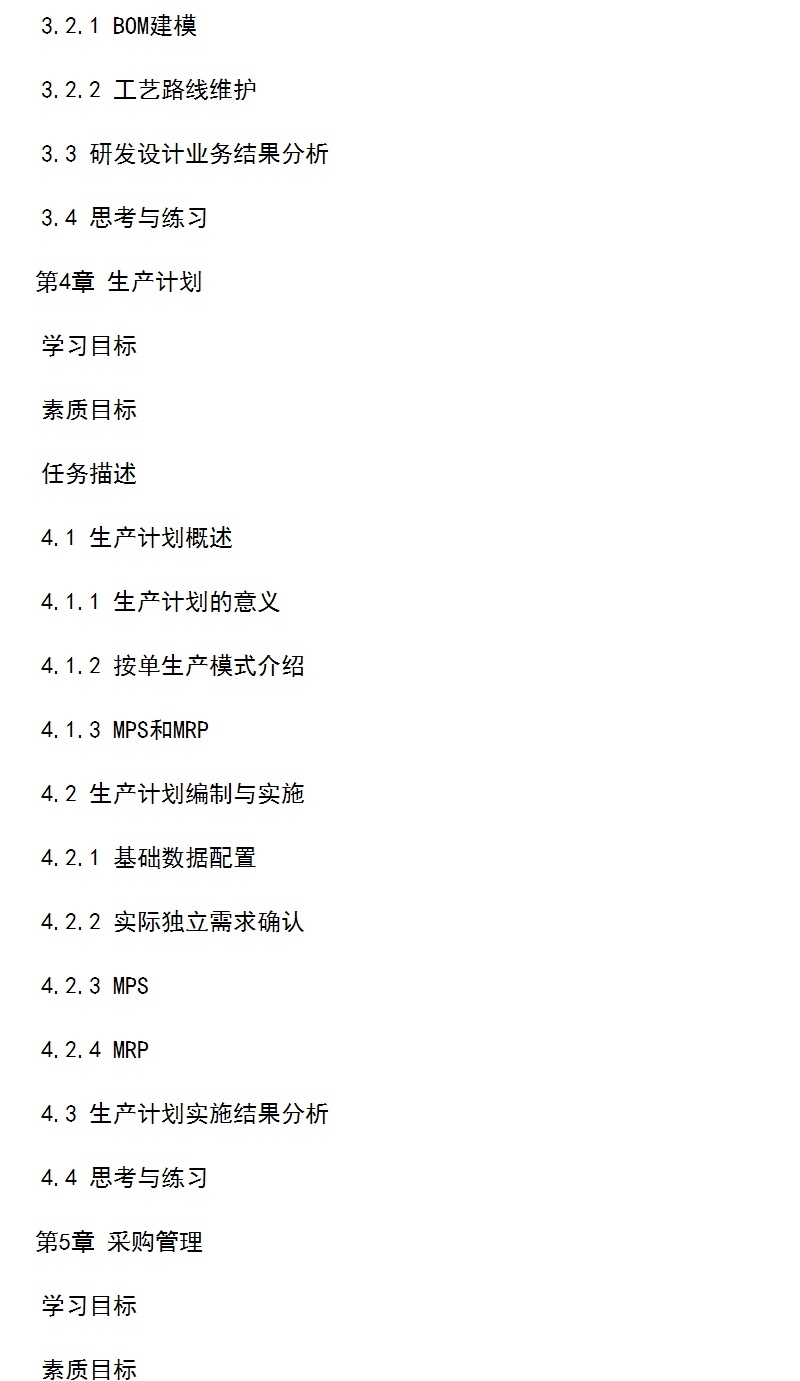 3.2.1 BOM建模

3.2.2 工艺路线维护

3.3 研发设计业务结果分析

3.4 思考与练习

第4章 生产计划

学习目标

素质目标

任务描述

4.1 生产计划概述

4.1.1 生产计划的意义

4.1.2 按单生产模式介绍

4.1.3 MPS和MRP

4.2 生产计划编制与实施

4.2.1 基础数据配置

4.2.2 实际独立需求确认

4.2.3 MPS

4.2.4 MRP

4.3 生产计划实施结果分析

4.4 思考与练习

第5章 采购管理

学习目标

素质目标